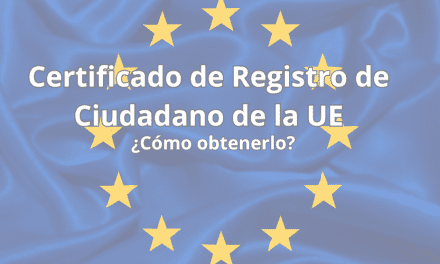 Certificado de Registro de Ciudadano de la UE
¿Cómo obtenerlo?